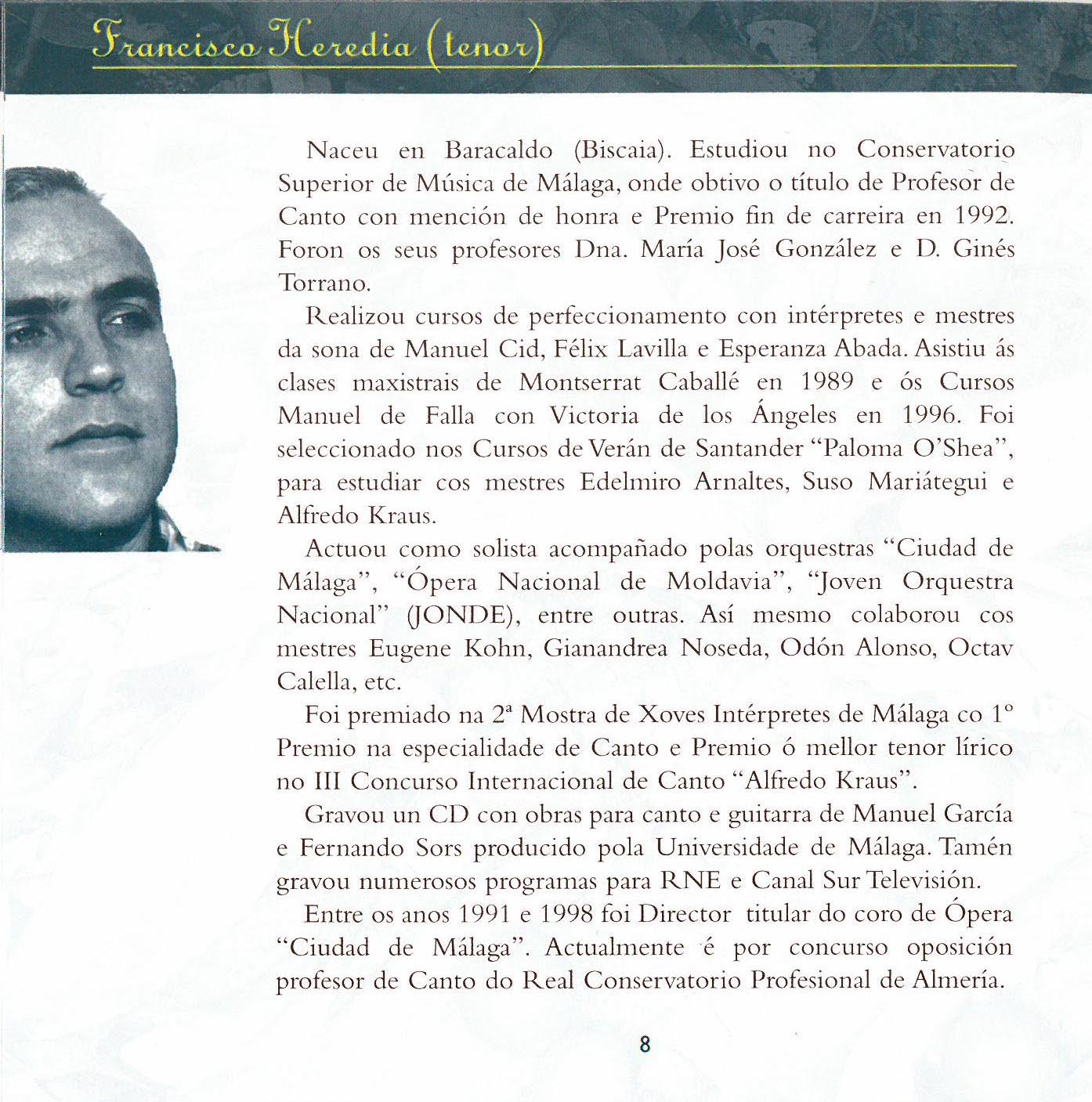 Francisco Heredia (tenor)

Naceu en Baracaldo (Biscaia). Estudiou no Conservatorio Superior de Música de Málaga, onde obtivo o título de Profesor de Canto con mención de honra e Premio fin de carreira en 1992. Foron os seus profesores Dna. María José González e D. Ginés Torrano.

Realizou cursos de perfeccionamento con intérpretes e mestres da sona de Manuel Cid, Félix Lavilla e Esperanza Abada. Asistiu ás clases maxistrais de Montserrat Caballé en 1989 e ós Cursos Manuel de Falla con Victoria de los Ángeles en 1996. Foi seleccionado nos Cursos de Verán de Santander "Paloma O'Shea", para estudiar cos mestres Edelmiro Arnaltes, Suso Mariátegui e Alfredo Kraus.

Actuou como solista acompañado polas orquestras "Ciudad de Málaga", "Ópera Nacional de Moldavia", "Joven Orquestra Nacional" (JONDE), entre outras. Así mesmo colaborou cos mestres Eugene Kohn, Gianandrea Noseda, Odón Alonso, Octav Calella, etc.

Foi premiado na 2ª Mostra de Xoves Intérpretes de Málaga co 1º Premio na especialidade de Canto e Premio ó mellor tenor lírico no III Concurso Internacional de Canto "Alfredo Kraus".

Gravou un CD con obras para canto e guitarra de Manuel García e Fernando Sors producido pola Universidade de Málaga. Tamén gravou numerosos programas para RNE e Canal Sur Televisión.

Entre os anos 1991 e 1998 foi Director titular do coro de Ópera "Ciudad de Málaga". Actualmente é por concurso oposición profesor de Canto do Real Conservatorio Profesional de Almería.

8